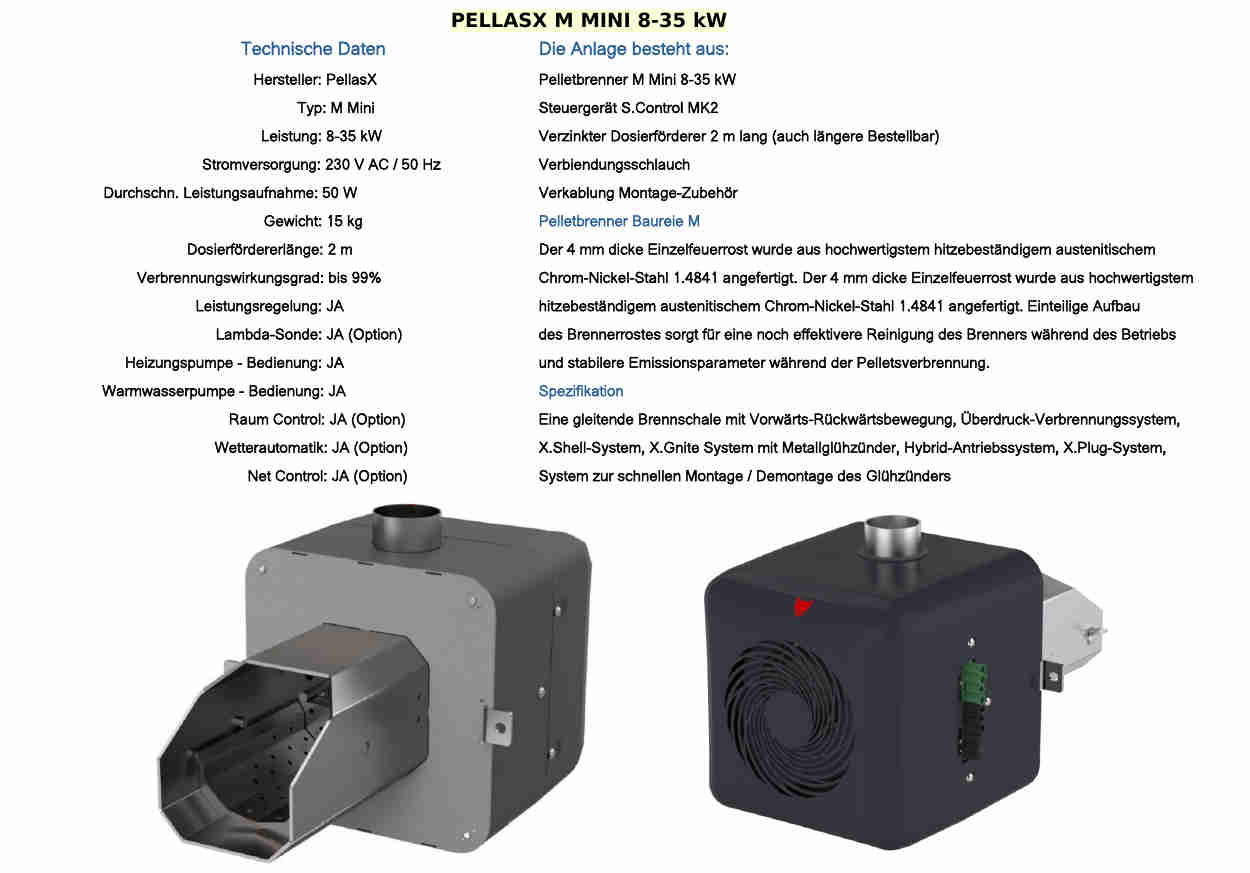 PELLASX M MINI 8-35 kW

Technische Daten

Hersteller: PellasX
Typ: M Mini
Leistung: 8-35 kW
Stromversorgung: 230 V AC / 50 Hz
Durchschn. Leistungsaufnahme: 50 W
Gewicht: 15 kg
Dosierfördererlänge: 2 m
Verbrennungswirkungsgrad: bis 99%
Leistungsregelung: JA
Lambda-Sonde: JA (Option)
Heizungspumpe - Bedienung: JA
Warmwasserpumpe - Bedienung: JA
Raum Control: JA (Option)
Wetterautomatik: JA (Option)
Net Control: JA (Option)

Die Anlage besteht aus:

Pelletbrenner M Mini 8-35 kW
Steuergerät S.Control MK2
Verzinkter Dosierförderer 2 m lang (auch längere Bestellbar)
Verbiendungsschlauch
Verkablung Montage-Zubehör

Pelletbrenner Baureie M

Der 4 mm dicke Einzelfeuerrost wurde aus hochwertigstem hitzebeständigem austenitischem Chrom-Nickel-Stahl 1.4841 angefertigt. Der 4 mm dicke Einzelfeuerrost wurde aus hochwertigstem hitzebeständigem austenitischem Chrom-Nickel-Stahl 1.4841 angefertigt. Einteilige Aufbau des Brennerrostes sorgt für eine noch effektivere Reinigung des Brenners während des Betriebs und stabilere Emissionsparameter während der Pelletsverbrennung.

Spezifikation

Eine gleitende Brennschale mit Vorwärts-Rückwärtsbewegung, Überdruck-Verbrennungssystem, X.Shell-System, X.Gnite System mit Metallglühzünder, Hybrid-Antriebssystem, X.Plug-System, System zur schnellen Montage / Demontage des Glühzünders